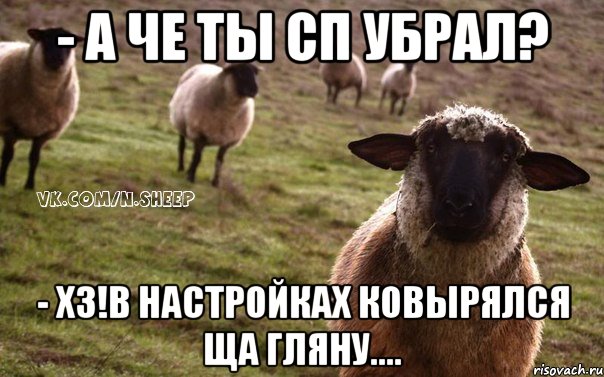 - А ЧЕ ТЫ СП УБРАЛ?

VK.COM/N.SHEEP

- ХЗ!В НАСТРОЙКАХ КОВЫРЯЛСЯ ЩА ГЛЯНУ....

risovach.ru